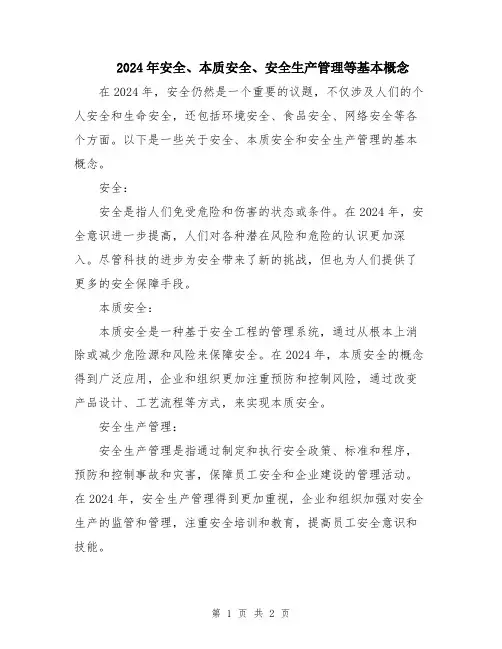 2024年安全、本质安全、安全生产管理等基本概念

在2024年，安全仍然是一个重要的议题，不仅涉及人们的个人安全和生命安全，还包括环境安全、食品安全、网络安全等各个方面。以下是一些关于安全、本质安全和安全生产管理的基本概念。

安全：

安全是指人们免受危险和伤害的状态或条件。在2024年，安全意识进一步提高，人们对各种潜在风险和危险的认识更加深入。尽管科技的进步为安全带来了新的挑战，但也为人们提供了更多的安全保障手段。

本质安全：

本质安全是一种基于安全工程的管理系统，通过从根本上消除或减少危险源和风险来保障安全。在2024年，本质安全的概念得到广泛应用，企业和组织更加注重预防和控制风险，通过改变产品设计、工艺流程等方式，来实现本质安全。

安全生产管理：

安全生产管理是指通过制定和执行安全政策、标准和程序，预防和控制事故和灾害，保障员工安全和企业建设的管理活动。在2024年，安全生产管理得到更加重视，企业和组织加强对安全生产的监管和管理，注重安全培训和教育，提高员工安全意识和技能。

第 1 页 共 2 页